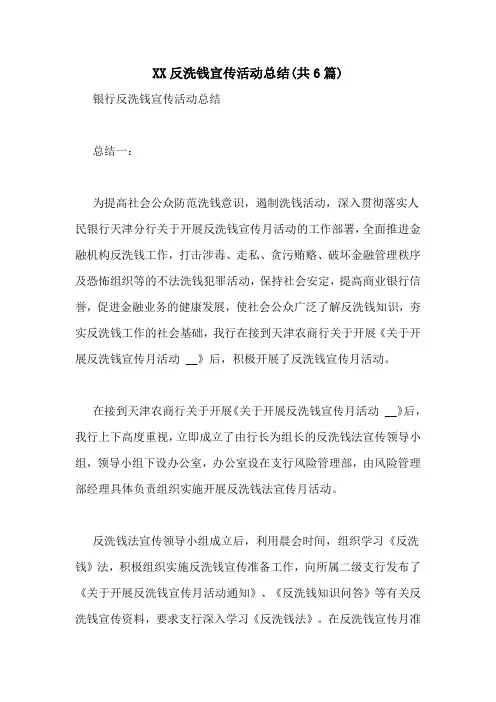 XX 反洗钱宣传活动总结(共 6 篇)

银行反洗钱宣传活动总结

总结一：

为提高社会公众防范洗钱意识，遏制洗钱活动，深入贯彻落实人民银行天津分行关于开展反洗钱宣传月活动的工作部署，全面推进金融机构反洗钱工作，打击涉毒、走私、贪污贿赂、破坏金融管理秩序及恐怖组织等的不法洗钱犯罪活动，保持社会安定，提高商业银行信誉，促进金融业务的健康发展，使社会公众广泛了解反洗钱知识，夯实反洗钱工作的社会基础，我行在接到天津农商行关于开展《关于开展反洗钱宣传月活动 __》后，积极开展了反洗钱宣传月活动。

在接到天津农商行关于开展《关于开展反洗钱宣传月活动 __》后，我行上下高度重视，立即成立了由行长为组长的反洗钱法宣传领导小组，领导小组下设办公室，办公室设在支行风险管理部，由风险管理部经理具体负责组织实施开展反洗钱法宣传月活动。

反洗钱法宣传领导小组成立后，利用晨会时间，组织学习《反洗钱》法，积极组织实施反洗钱宣传准备工作，向所属二级支行发布了《关于开展反洗钱宣传月活动通知》、《反洗钱知识问答》等有关反洗钱宣传资料，要求支行深入学习《反洗钱法》。在反洗钱宣传月准